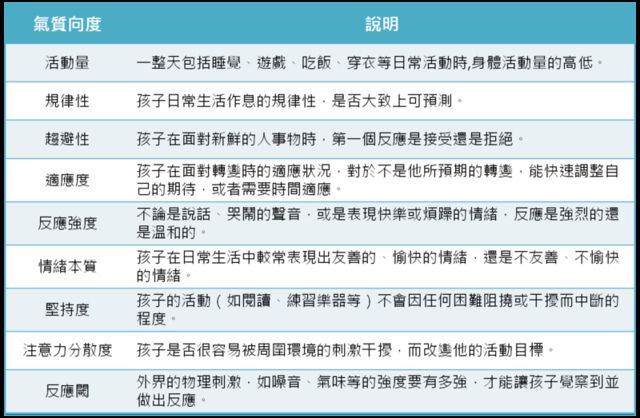 | 氣質向度 | 說明 |
|---|---|
| 活動量 | 一整天包括睡覺、遊戲、吃飯、穿衣等日常活動時,身體活動量的高低。 |
| 規律性 | 孩子日常生活作息的規律性,是否大致上可預測。 |
| 趨避性 | 孩子在面對新鮮的人事物時,第一個反應是接受還是拒絕。 |
| 適應度 | 孩子在面對轉變時的適應狀況,對於不是他所預期的轉變,能快速調整自己的期待,或者需要時間適應。 |
| 反應強度 | 不論是說話、哭鬧的聲音,或是表現快樂或煩躁的情緒,反應是強烈的還是溫和的。 |
| 情緒本質 | 孩子在日常生活中較常表現出友善的、愉快的情緒,還是不友善、不愉快的情緒。 |
| 堅持度 | 孩子的活動(如閱讀、練習樂器等)不會因任何困難阻撓或干擾而中斷的程度。 |
| 注意力分散度 | 孩子是否很容易被周圍環境的刺激干擾,而改變他的活動目標。 |
| 反應閾 | 外界的物理刺激,如噪音、氣味等的強度要有多強,才能讓孩子覺察到並做出反應。 |